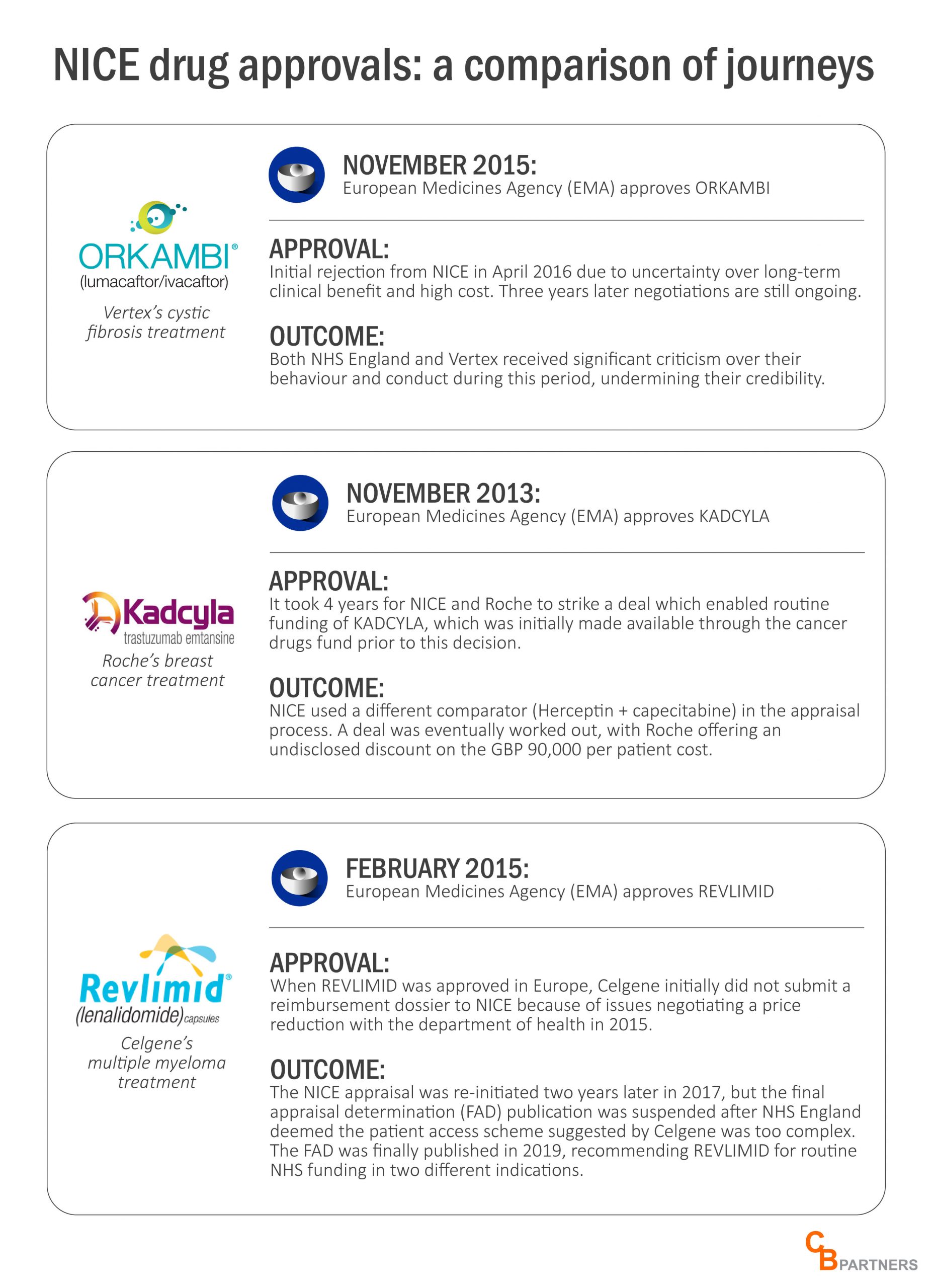 NICE drug approvals: a comparison of journeys

ORKAMBI®
(lumacaftor/ivacaftor)

Vertex's cystic fibrosis treatment

NOVEMBER 2015:
European Medicines Agency (EMA) approves ORKAMBI

APPROVAL:
Initial rejection from NICE in April 2016 due to uncertainty over long-term clinical benefit and high cost. Three years later negotiations are still ongoing.

OUTCOME:
Both NHS England and Vertex received significant criticism over their behaviour and conduct during this period, undermining their credibility.

Kadcyla
trastuzumab emtansine

Roche's breast cancer treatment

NOVEMBER 2013:
European Medicines Agency (EMA) approves KADCYLA

APPROVAL:
It took 4 years for NICE and Roche to strike a deal which enabled routine funding of KADCYLA, which was initially made available through the cancer drugs fund prior to this decision.

OUTCOME:
NICE used a different comparator (Herceptin + capecitabine) in the appraisal process. A deal was eventually worked out, with Roche offering an undisclosed discount on the GBP 90,000 per patient cost.

Revlimid®
(lenalidomide) capsules

Celgene's multiple myeloma treatment

FEBRUARY 2015:
European Medicines Agency (EMA) approves REVLIMID

APPROVAL:
When REVLIMID was approved in Europe, Celgene initially did not submit a reimbursement dossier to NICE because of issues negotiating a price reduction with the department of health in 2015.

OUTCOME:
The NICE appraisal was re-initiated two years later in 2017, but the final appraisal determination (FAD) publication was suspended after NHS England deemed the patient access scheme suggested by Celgene was too complex. The FAD was finally published in 2019, recommending REVLIMID for routine NHS funding in two different indications.

CB PARTNERS